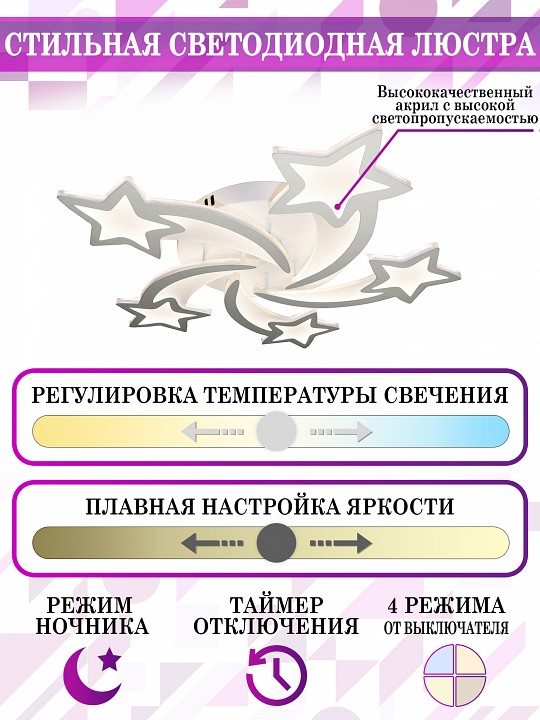 СТИЛЬНАЯ СВЕТОДИОДНАЯ ЛЮСТРА

Высококачественный акрил с высокой светопропускаемостью

РЕГУЛИРОВКА ТЕМПЕРАТУРЫ СВЕЧЕНИЯ

ПЛАВНАЯ НАСТРОЙКА ЯРКОСТИ

РЕЖИМ НОЧНИКА

ТАЙМЕР ОТКЛЮЧЕНИЯ

4 РЕЖИМА ОТ ВЫКЛЮЧАТЕЛЯ